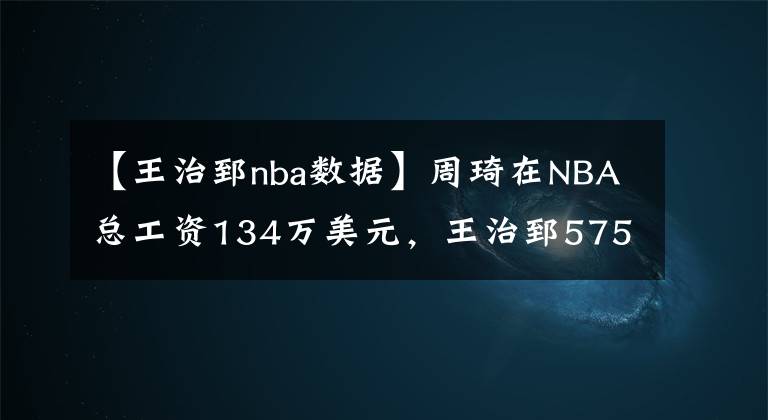 【王治郅nba数据】周琦在NBA总工资134万美元，王治郅575